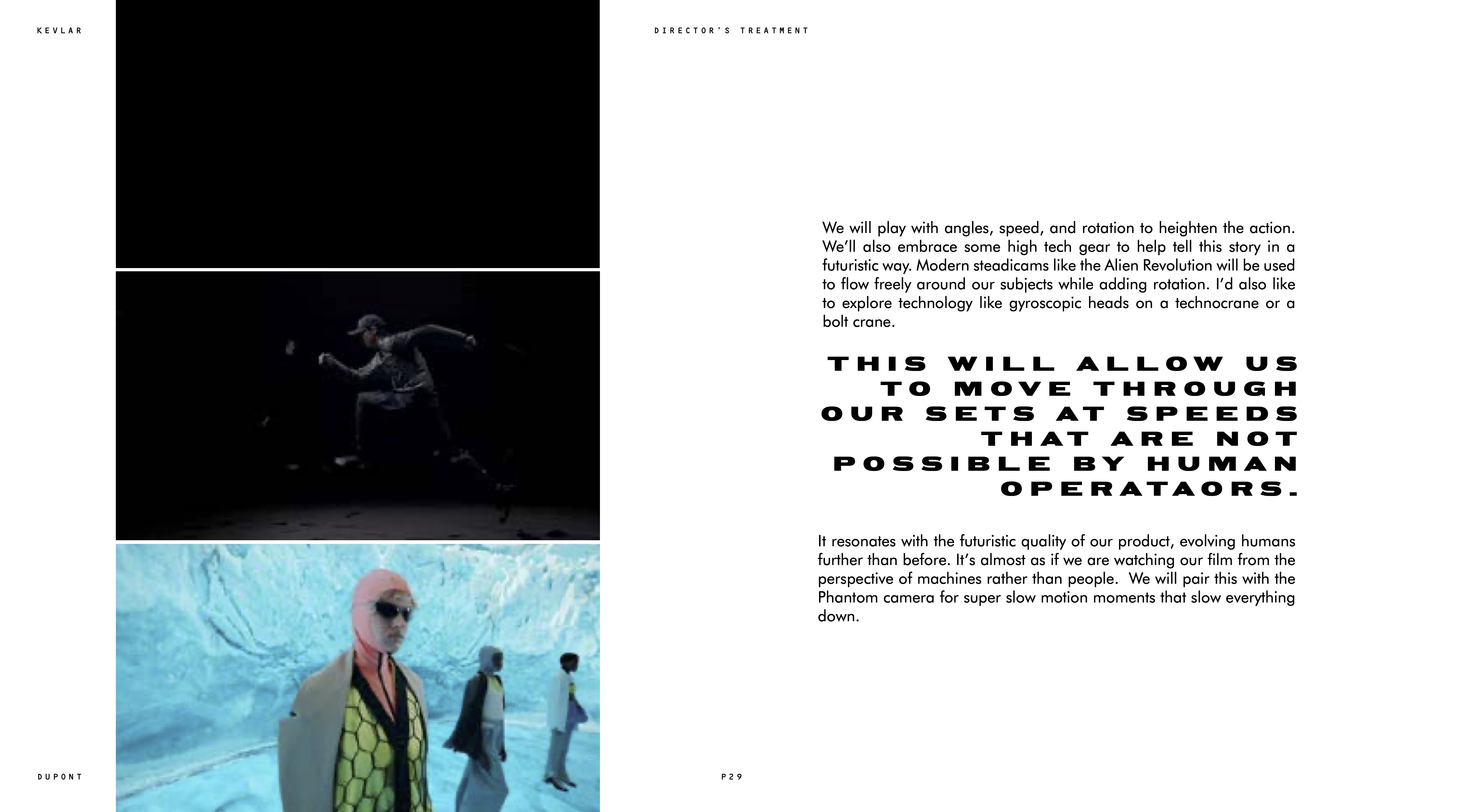 KEVLAR

DIRECTOR'S TREATMENT

We will play with angles, speed, and rotation to heighten the action. We'll also embrace some high tech gear to help tell this story in a futuristic way. Modern steadicams like the Alien Revolution will be used to flow freely around our subjects while adding rotation. I'd also like to explore technology like gyroscopic heads on a technocrane or a bolt crane.

THIS WILL ALLOW US TO MOVE THROUGH OUR SETS AT SPEEDS THAT ARE NOT POSSIBLE BY HUMAN OPERATAORS.

It resonates with the futuristic quality of our product, evolving humans further than before. It's almost as if we are watching our film from the perspective of machines rather than people. We will pair this with the Phantom camera for super slow motion moments that slow everything down.

DUPONT

P29